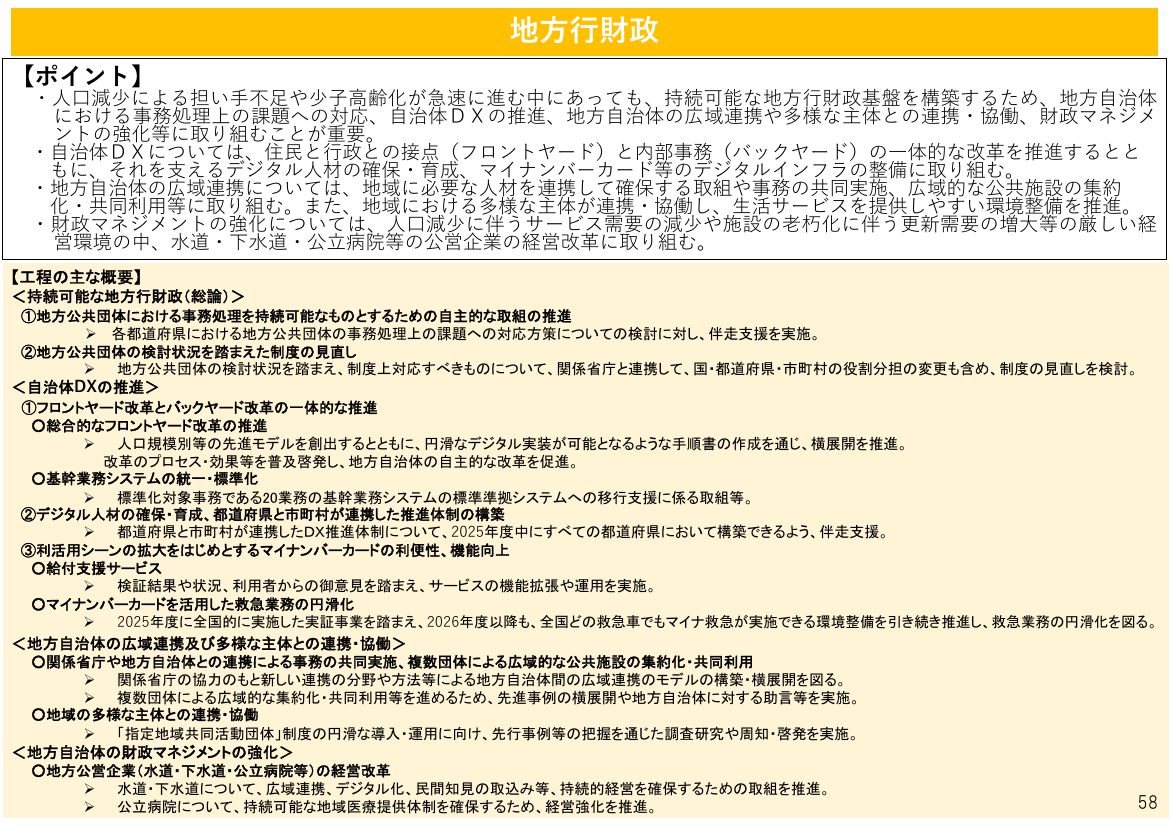 地方行財政

【ポイント】
・人口減少による担い手不足や少子高齢化が急速に進む中にあっても、持続可能な地方行財政基盤を構築するため、地方自治体における事務処理上の課題への対応、自治体ＤＸの推進、地方自治体の広域連携や多様な主体との連携・協働、財政マネジメントの強化等に取り組むことが重要。
・自治体ＤＸについては、住民と行政との接点（フロントヤード）と内部事務（バックヤード）の一体的な改革を推進するとともに、それを支えるデジタル人材の確保・育成、マイナンバーカード等のデジタルインフラの整備に取り組む。
・地方自治体の広域連携については、地域に必要な人材を連携して確保する取組や事務の共同実施、広域的な公共施設の集約化・共同利用等に取り組む。また、地域における多様な主体が連携・協働し、生活サービスを提供しやすい環境整備を推進。
・財政マネジメントの強化については、人口減少に伴うサービス需要の減少や施設の老朽化に伴う更新需要の増大等の厳しい経営環境の中、水道・下水道・公立病院等の公営企業の経営改革に取り組む。

【工程の主な概要】
＜持続可能な地方行財政（総論）＞
①地方公共団体における事務処理を持続可能なものとするための自主的な取組の推進
➢ 各都道府県における地方公共団体の事務処理上の課題への対応方策についての検討に対し、伴走支援を実施。
②地方公共団体の検討状況を踏まえた制度の見直し
➢ 地方公共団体の検討状況を踏まえ、制度上対応すべきものについて、関係省庁と連携して、国・都道府県・市町村の役割分担の変更も含め、制度の見直しを検討。
＜自治体DXの推進＞
①フロントヤード改革とバックヤード改革の一体的な推進
〇総合的なフロントヤード改革の推進
➢ 人口規模別等の先進モデルを創出するとともに、円滑なデジタル実装が可能となるような手順書の作成を通じ、横展開を推進。改革のプロセス・効果等を普及啓発し、地方自治体の自主的な改革を促進。
〇基幹業務システムの統一・標準化
➢ 標準化対象事務である20業務の基幹業務システムの標準準拠システムへの移行支援に係る取組等。
②デジタル人材の確保・育成、都道府県と市町村が連携した推進体制の構築
➢ 都道府県と市町村が連携したDX推進体制について、2025年度中にすべての都道府県において構築できるよう、伴走支援。
③利活用シーンの拡大をはじめとするマイナンバーカードの利便性、機能向上
〇給付支援サービス
➢ 検証結果や状況、利用者からの御意見を踏まえ、サービスの機能拡張や運用を実施。
〇マイナンバーカードを活用した救急業務の円滑化
➢ 2025年度に全国的に実施した実証事業を踏まえ、2026年度以降も、全国どの救急車でもマイナ救急が実施できる環境整備を引き続き推進し、救急業務の円滑化を図る。
＜地方自治体の広域連携及び多様な主体との連携・協働＞
〇関係省庁や地方自治体との連携による事務の共同実施、複数団体による広域的な公共施設の集約化・共同利用
➢ 関係省庁の協力のもと新しい連携の分野や方法等による地方自治体間の広域連携のモデルの構築・横展開を図る。
➢ 複数団体による広域的な集約化・共同利用等を進めるため、先進事例の横展開や地方自治体に対する助言等を実施。
〇地域の多様な主体との連携・協働
➢ 「指定地域共同活動団体」制度の円滑な導入・運用に向け、先行事例等の把握を通じた調査研究や周知・啓発を実施。
＜地方自治体の財政マネジメントの強化＞
〇地方公営企業（水道・下水道・公立病院等）の経営改革
➢ 水道・下水道について、広域連携、デジタル化、民間知見の取込み等、持続的経営を確保するための取組を推進。
➢ 公立病院について、持続可能な地域医療提供体制を確保するため、経営強化を推進。
58